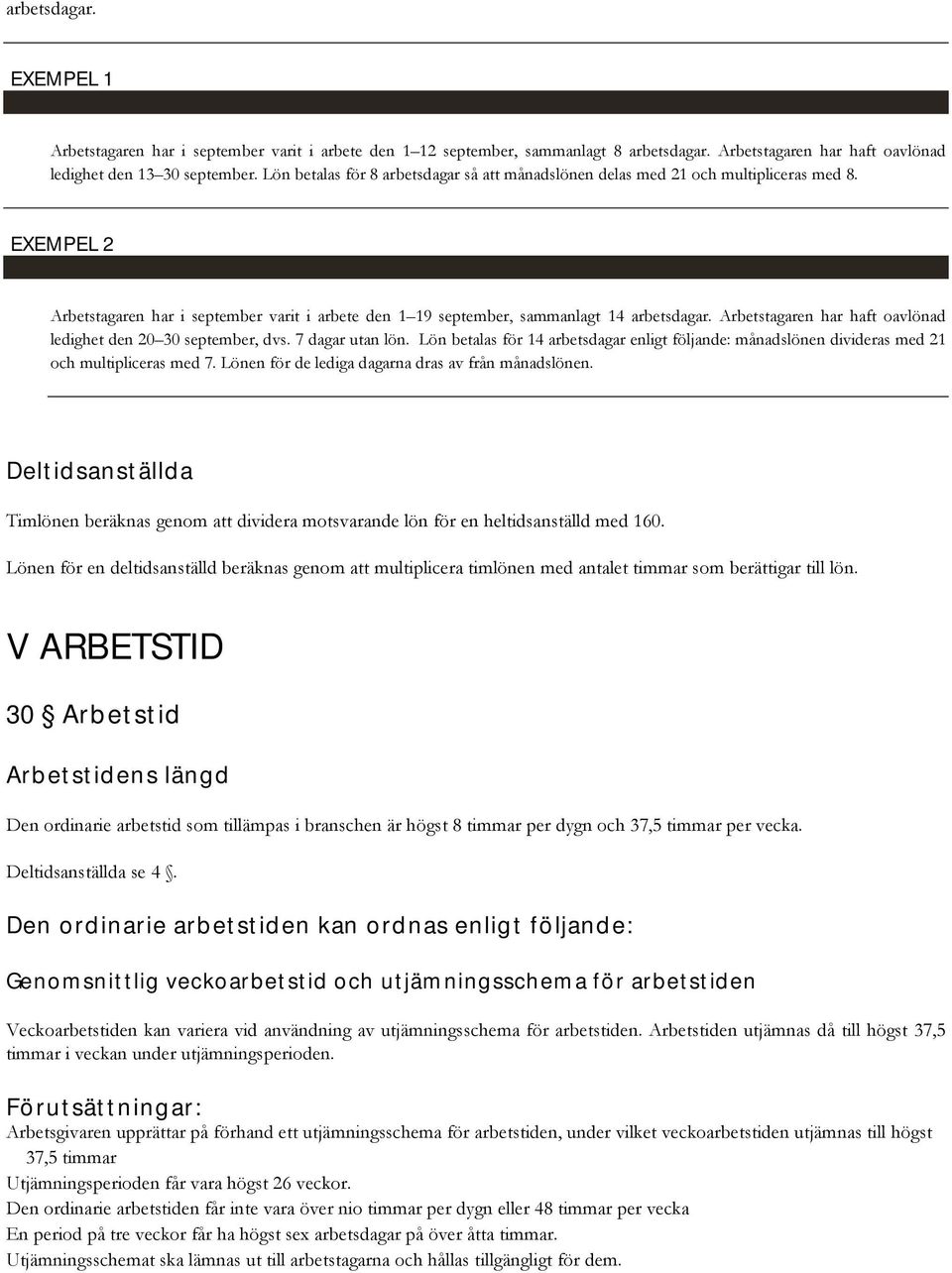 arbetsdagar.

EXEMPEL 1

Arbetstagaren har i september varit i arbete den 1–12 september, sammanlagt 8 arbetsdagar. Arbetstagaren har haft oavlönad ledighet den 13–30 september. Lön betalas för 8 arbetsdagar så att månadslönen delas med 21 och multipliceras med 8.

EXEMPEL 2

Arbetstagaren har i september varit i arbete den 1–19 september, sammanlagt 14 arbetsdagar. Arbetstagaren har haft oavlönad ledighet den 20–30 september, dvs. 7 dagar utan lön. Lön betalas för 14 arbetsdagar enligt följande: månadslönen divideras med 21 och multipliceras med 7. Lönen för de lediga dagarna dras av från månadslönen.

Deltidsanställda

Timlönen beräknas genom att dividera motsvarande lön för en heltidsanställd med 160.

Lönen för en deltidsanställd beräknas genom att multiplicera timlönen med antalet timmar som berättigar till lön.

V ARBETSTID

30 § Arbetstid

Arbetstidens längd

Den ordinarie arbetstid som tillämpas i branschen är högst 8 timmar per dygn och 37,5 timmar per vecka.

Deltidsanställda se 4 §.

Den ordinarie arbetstiden kan ordnas enligt följande:

Genomsnittlig veckoarbetstid och utjämningsschema för arbetstiden

Veckoarbetstiden kan variera vid användning av utjämningsschema för arbetstiden. Arbetstiden utjämnas då till högst 37,5 timmar i veckan under utjämningsperioden.

Förutsättningar:
Arbetsgivaren upprättar på förhand ett utjämningsschema för arbetstiden, under vilket veckoarbetstiden utjämnas till högst 37,5 timmar
Utjämningsperioden får vara högst 26 veckor.
Den ordinarie arbetstiden får inte vara över nio timmar per dygn eller 48 timmar per vecka
En period på tre veckor får ha högst sex arbetsdagar på över åtta timmar.
Utjämningsschemat ska lämnas ut till arbetstagarna och hållas tillgängligt för dem.